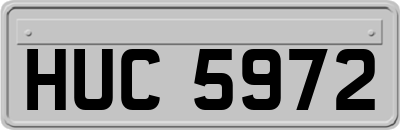 HUC 5972